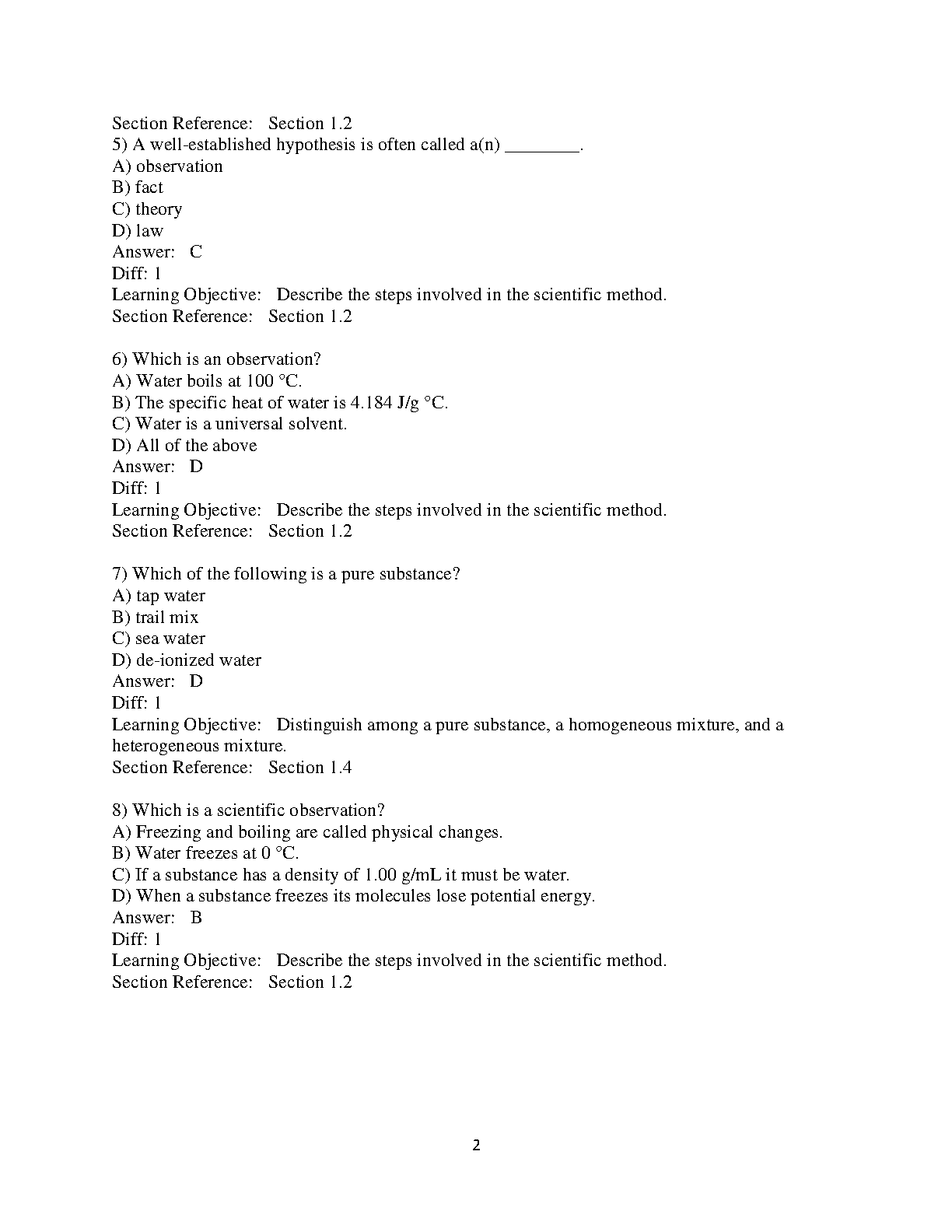 Section Reference: Section 1.2
5) A well-established hypothesis is often called a(n) ________.
A) observation
B) fact
C) theory
D) law
Answer: C
Diff: 1
Learning Objective: Describe the steps involved in the scientific method.
Section Reference: Section 1.2

6) Which is an observation?
A) Water boils at 100 °C.
B) The specific heat of water is 4.184 J/g °C.
C) Water is a universal solvent.
D) All of the above
Answer: D
Diff: 1
Learning Objective: Describe the steps involved in the scientific method.
Section Reference: Section 1.2

7) Which of the following is a pure substance?
A) tap water
B) trail mix
C) sea water
D) de-ionized water
Answer: D
Diff: 1
Learning Objective: Distinguish among a pure substance, a homogeneous mixture, and a heterogeneous mixture.
Section Reference: Section 1.4

8) Which is a scientific observation?
A) Freezing and boiling are called physical changes.
B) Water freezes at 0 °C.
C) If a substance has a density of 1.00 g/mL it must be water.
D) When a substance freezes its molecules lose potential energy.
Answer: B
Diff: 1
Learning Objective: Describe the steps involved in the scientific method.
Section Reference: Section 1.2

2